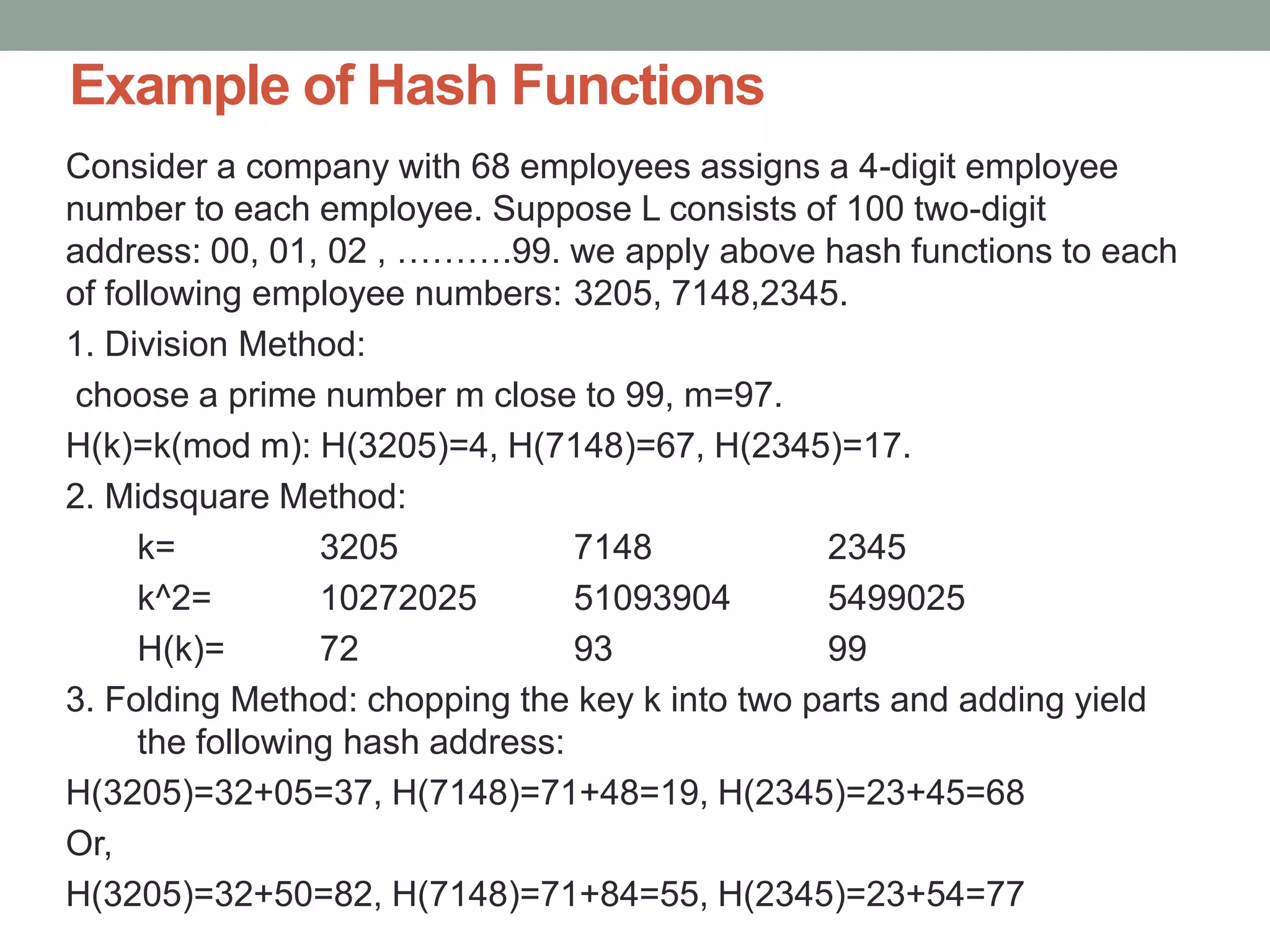 Example of Hash Functions

Consider a company with 68 employees assigns a 4-digit employee number to each employee. Suppose L consists of 100 two-digit address: 00, 01, 02 , ……….99. we apply above hash functions to each of following employee numbers: 3205, 7148,2345.

1. Division Method:

choose a prime number m close to 99, m=97.

H(k)=k(mod m): H(3205)=4, H(7148)=67, H(2345)=17.

2. Midsquare Method:

| k= | 3205 | 7148 | 2345 |
|---|---|---|---|
| k^2= | 10272025 | 51093904 | 5499025 |
| H(k)= | 72 | 93 | 99 |

3. Folding Method: chopping the key k into two parts and adding yield the following hash address:

H(3205)=32+05=37, H(7148)=71+48=19, H(2345)=23+45=68

Or,

H(3205)=32+50=82, H(7148)=71+84=55, H(2345)=23+54=77